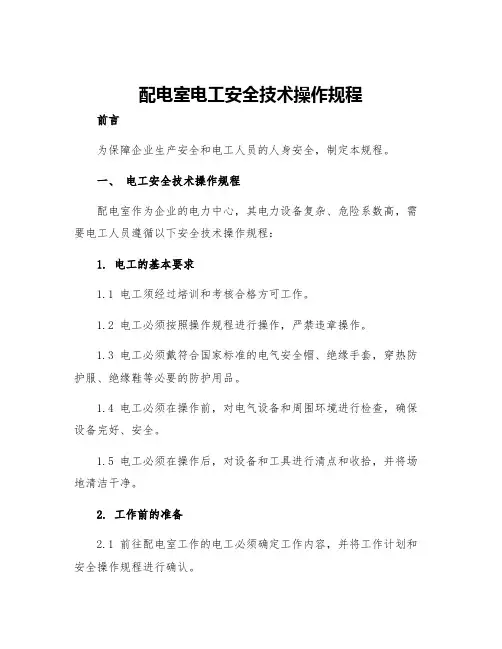 配电室电工安全技术操作规程

前言

为保障企业生产安全和电工人员的人身安全，制定本规程。

一、 电工安全技术操作规程

配电室作为企业的电力中心，其电力设备复杂、危险系数高，需要电工人员遵循以下安全技术操作规程：

1. 电工的基本要求

1.1 电工须经过培训和考核合格方可工作。

1.2 电工必须按照操作规程进行操作，严禁违章操作。

1.3 电工必须戴符合国家标准的电气安全帽、绝缘手套，穿热防护服、绝缘鞋等必要的防护用品。

1.4 电工必须在操作前，对电气设备和周围环境进行检查，确保设备完好、安全。

1.5 电工必须在操作后，对设备和工具进行清点和收拾，并将场地清洁干净。

2. 工作前的准备

2.1 前往配电室工作的电工必须确定工作内容，并将工作计划和安全操作规程进行确认。